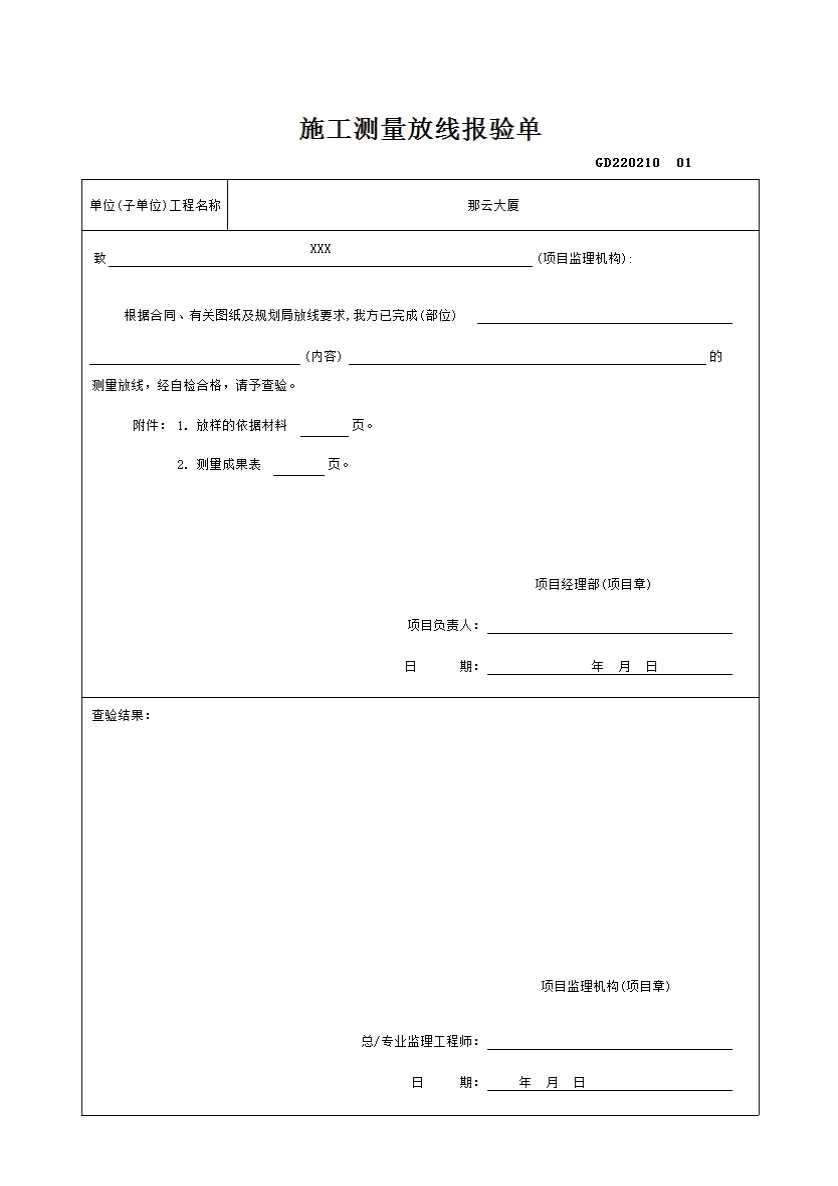 施工测量放线报验单

GD220210 01

单位(子单位)工程名称 那云大厦

致 XXX (项目监理机构):

根据合同、有关图纸及规划局放线要求,我方已完成(部位) ____

____ (内容) ____ 的测量放线，经自检合格，请予查验。

附件: 1. 放样的依据材料 ____ 页。

2. 测量成果表 ____ 页。

项目经理部(项目章)

项目负责人: ____

日 期: 年 月 日

查验结果:

项目监理机构(项目章)

总/专业监理工程师: ____

日 期: 年 月 日